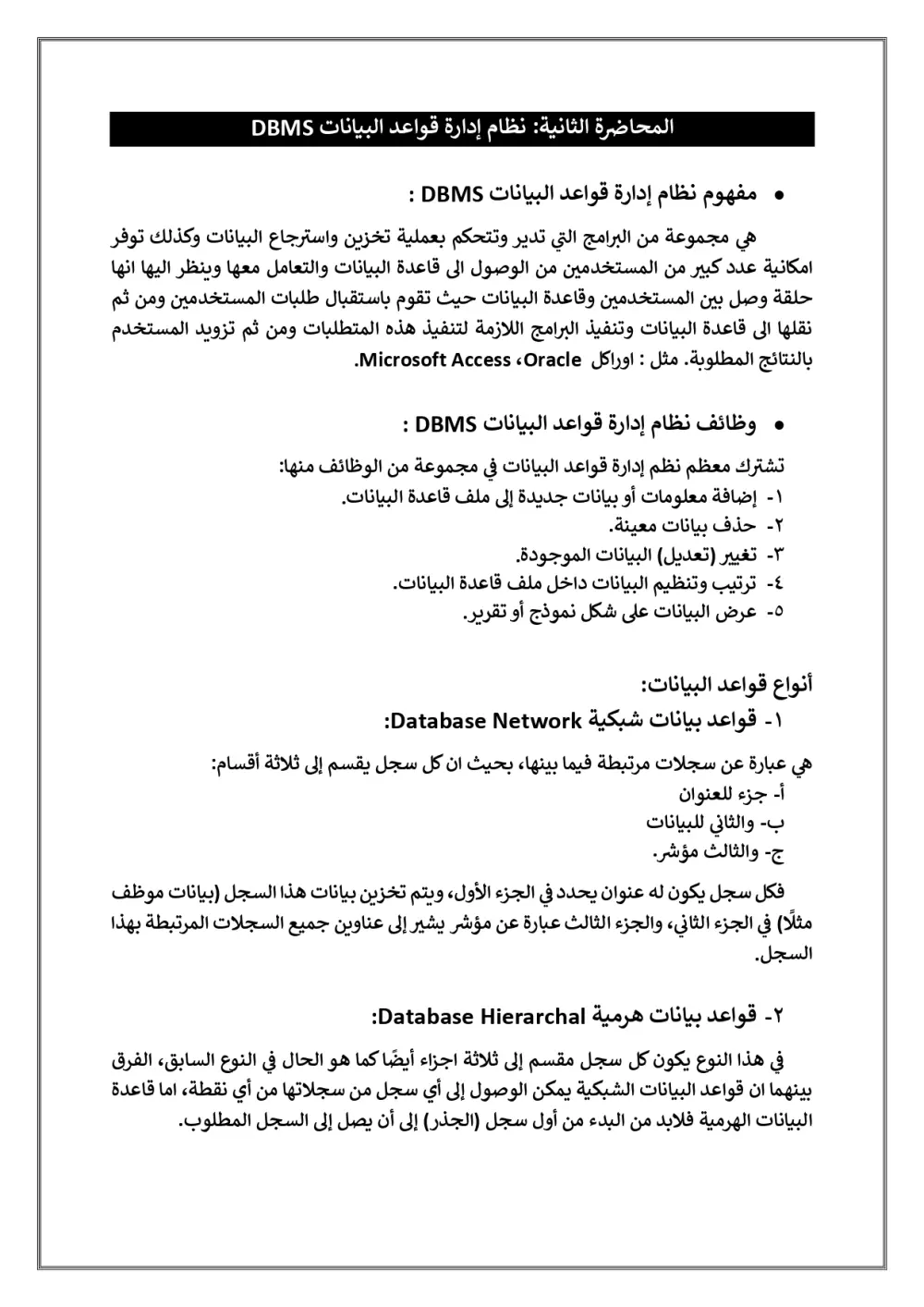 المحاضرة الثانية: نظام إدارة قواعد البيانات DBMS

• مفهوم نظام إدارة قواعد البيانات DBMS :

هي مجموعة من البرامج التي تدير وتتحكم بعملية تخزين واسترجاع البيانات وكذلك توفر امكانية عدد كبير من المستخدمين من الوصول الى قاعدة البيانات والتعامل معها وينظر اليها انها حلقة وصل بين المستخدمين وقاعدة البيانات حيث تقوم باستقبال طلبات المستخدمين ومن ثم نقلها الى قاعدة البيانات وتنفيذ البرامج اللازمة لتنفيذ هذه المتطلبات ومن ثم تزويد المستخدم بالنتائج المطلوبة. مثل : اوراكل Oracle، Microsoft Access.

• وظائف نظام إدارة قواعد البيانات DBMS :

تشترك معظم نظم إدارة قواعد البيانات في مجموعة من الوظائف منها:
١- إضافة معلومات أو بيانات جديدة إلى ملف قاعدة البيانات.
٢- حذف بيانات معينة.
٣- تغيير (تعديل) البيانات الموجودة.
٤- ترتيب وتنظيم البيانات داخل ملف قاعدة البيانات.
٥- عرض البيانات على شكل نموذج أو تقرير.

أنواع قواعد البيانات:
١- قواعد بيانات شبكية Database Network:

هي عبارة عن سجلات مرتبطة فيما بينها، بحيث ان كل سجل يقسم إلى ثلاثة أقسام:
أ- جزء للعنوان
ب- والثاني للبيانات
ج- والثالث مؤشر.

فكل سجل يكون له عنوان يحدد في الجزء الأول، ويتم تخزين بيانات هذا السجل (بيانات موظف مثلًا) في الجزء الثاني، والجزء الثالث عبارة عن مؤشر يشير إلى عناوين جميع السجلات المرتبطة بهذا السجل.

٢- قواعد بيانات هرمية Database Hierarchal:

في هذا النوع يكون كل سجل مقسم إلى ثلاثة اجزاء أيضًا كما هو الحال في النوع السابق، الفرق بينهما ان قواعد البيانات الشبكية يمكن الوصول إلى أي سجل من سجلاتها من أي نقطة، اما قاعدة البيانات الهرمية فلابد من البدء من أول سجل (الجذر) إلى أن يصل إلى السجل المطلوب.